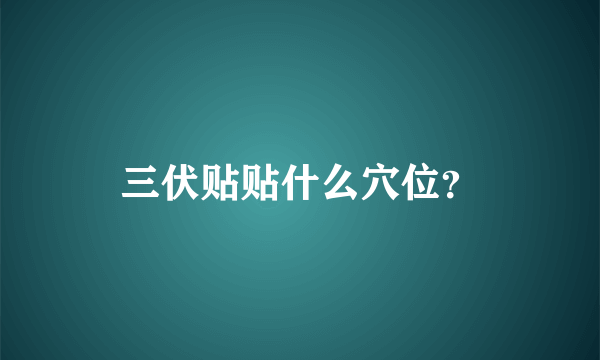 三伏贴贴什么穴位?